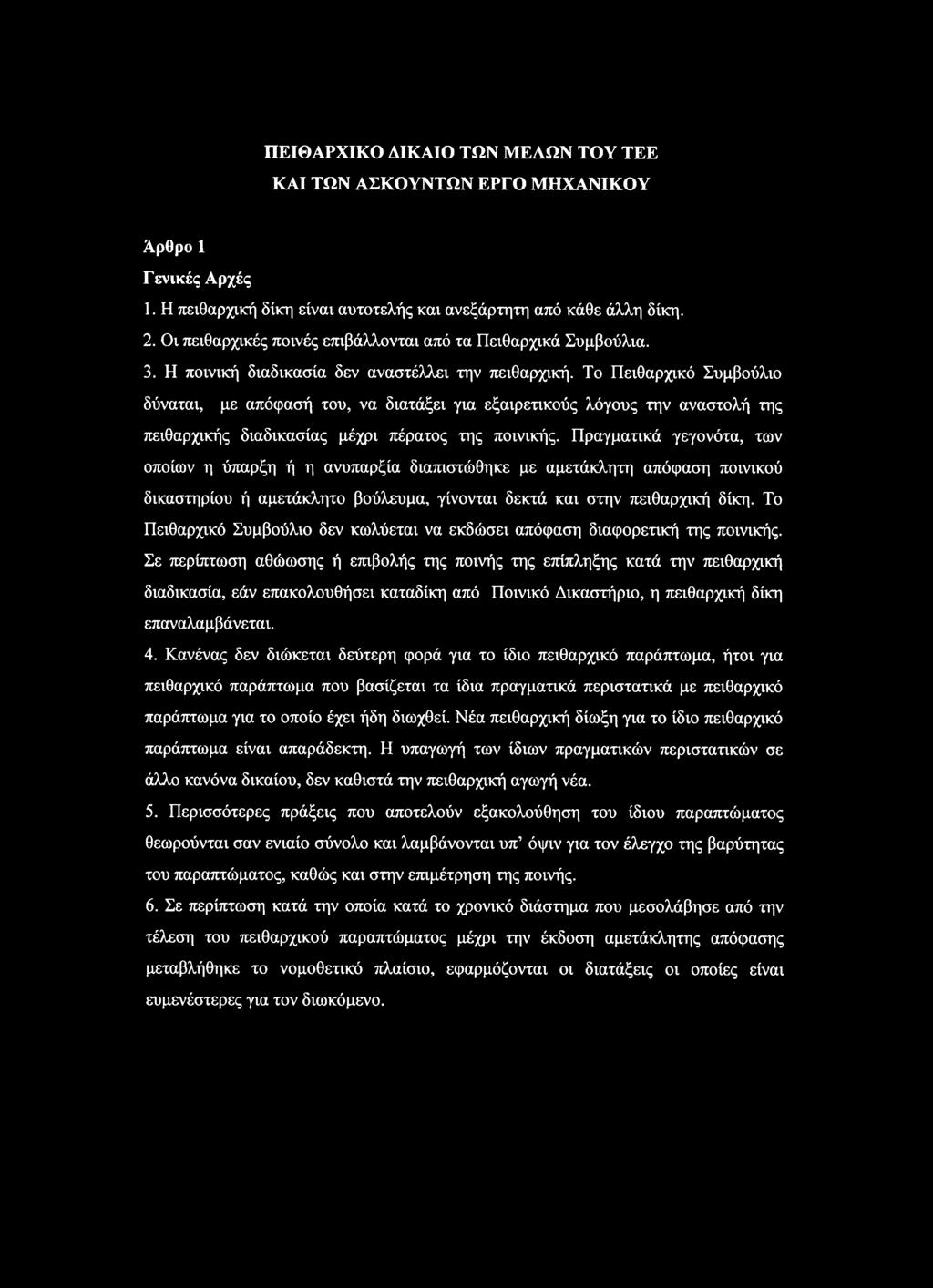 ΠΕΙΘΑΡΧΙΚΟ ΔΙΚΑΙΟ ΤΩΝ ΜΕΛΩΝ ΤΟΥ ΤΕΕ
ΚΑΙ ΤΩΝ ΑΣΚΟΥΝΤΩΝ ΕΡΓΟ ΜΗΧΑΝΙΚΟΥ

Άρθρο 1

Γενικές Αρχές

1. Η πειθαρχική δίκη είναι αυτοτελής και ανεξάρτητη από κάθε άλλη δίκη.

2. Οι πειθαρχικές ποινές επιβάλλονται από τα Πειθαρχικά Συμβούλια.

3. Η ποινική διαδικασία δεν αναστέλλει την πειθαρχική. Το Πειθαρχικό Συμβούλιο δύναται, με απόφασή του, να διατάξει για εξαιρετικούς λόγους την αναστολή της πειθαρχικής διαδικασίας μέχρι πέρατος της ποινικής. Πραγματικά γεγονότα, των οποίων η ύπαρξη ή η ανυπαρξία διαπιστώθηκε με αμετάκλητη απόφαση ποινικού δικαστηρίου ή αμετάκλητο βούλευμα, γίνονται δεκτά και στην πειθαρχική δίκη. Το Πειθαρχικό Συμβούλιο δεν κωλύεται να εκδώσει απόφαση διαφορετική της ποινικής. Σε περίπτωση αθώωσης ή επιβολής της ποινής της επίπληξης κατά την πειθαρχική διαδικασία, εάν επακολουθήσει καταδίκη από Ποινικό Δικαστήριο, η πειθαρχική δίκη επαναλαμβάνεται.

4. Κανένας δεν διώκεται δεύτερη φορά για το ίδιο πειθαρχικό παράπτωμα, ήτοι για πειθαρχικό παράπτωμα που βασίζεται τα ίδια πραγματικά περιστατικά με πειθαρχικό παράπτωμα για το οποίο έχει ήδη διωχθεί. Νέα πειθαρχική δίωξη για το ίδιο πειθαρχικό παράπτωμα είναι απαράδεκτη. Η υπαγωγή των ίδιων πραγματικών περιστατικών σε άλλο κανόνα δικαίου, δεν καθιστά την πειθαρχική αγωγή νέα.

5. Περισσότερες πράξεις που αποτελούν εξακολούθηση του ίδιου παραπτώματος θεωρούνται σαν ενιαίο σύνολο και λαμβάνονται υπ' όψιν για τον έλεγχο της βαρύτητας του παραπτώματος, καθώς και στην επιμέτρηση της ποινής.

6. Σε περίπτωση κατά την οποία κατά το χρονικό διάστημα που μεσολάβησε από την τέλεση του πειθαρχικού παραπτώματος μέχρι την έκδοση αμετάκλητης απόφασης μεταβλήθηκε το νομοθετικό πλαίσιο, εφαρμόζονται οι διατάξεις οι οποίες είναι ευμενέστερες για τον διωκόμενο.